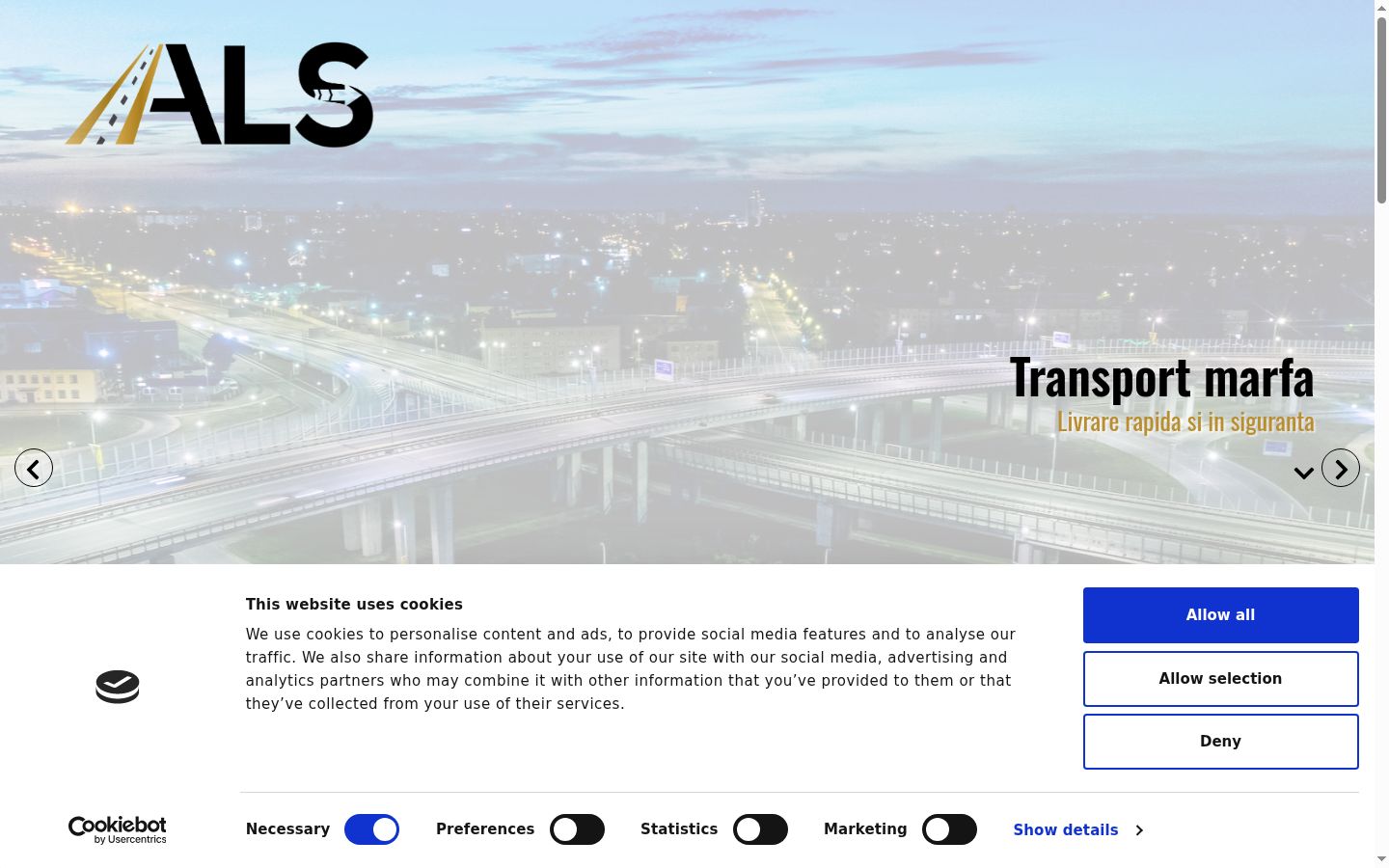 ALS

Transport marfa
Livrare rapida si in siguranta

This website uses cookies

We use cookies to personalise content and ads, to provide social media features and to analyse our traffic. We also share information about your use of our site with our social media, advertising and analytics partners who may combine it with other information that you've provided to them or that they've collected from your use of their services.

Allow all
Allow selection
Deny

Cookiebot by Usercentrics

Necessary
Preferences
Statistics
Marketing
Show details